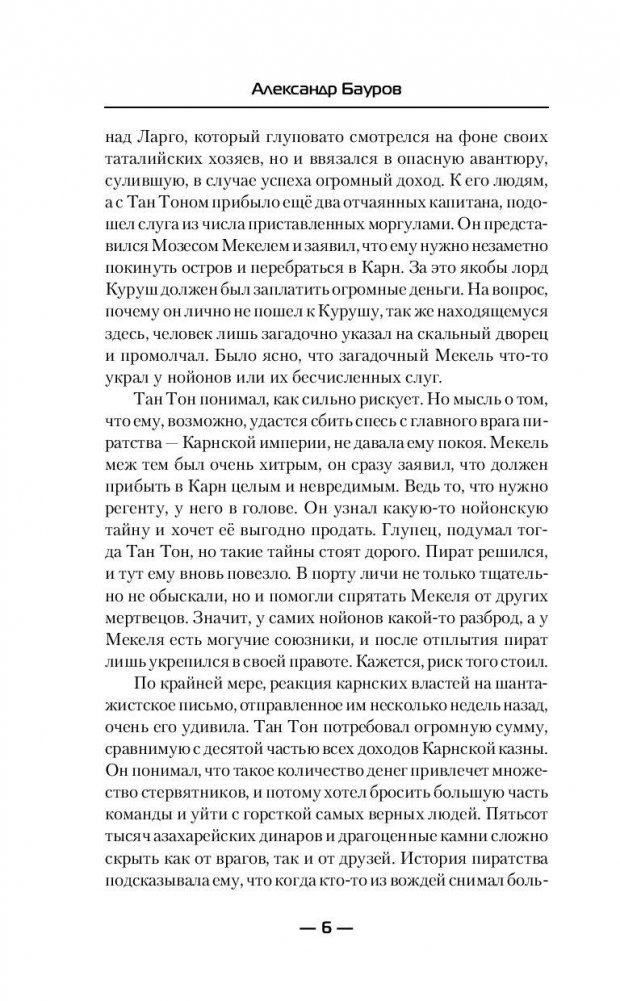 Александр Бауров

над Ларго, который глуповато смотрелся на фоне своих таталийских хозяев, но и ввязался в опасную авантюру, сулившую, в случае успеха огромный доход. К его людям, а с Тан Тоном прибыло ещё два отчаянных капитана, подошел слуга из числа приставленных моргулами. Он представился Мозесом Мекелем и заявил, что ему нужно незаметно покинуть остров и перебраться в Карн. За это якобы лорд Куруш должен был заплатить огромные деньги. На вопрос, почему он лично не пошел к Курушу, так же находящемуся здесь, человек лишь загадочно указал на скальный дворец и промолчал. Было ясно, что загадочный Мекель что-то украл у нойонов или их бесчисленных слуг.

Тан Тон понимал, как сильно рискует. Но мысль о том, что ему, возможно, удастся сбить спесь с главного врага пиратства — Карнской империи, не давала ему покоя. Мекель меж тем был очень хитрым, он сразу заявил, что должен прибыть в Карн целым и невредимым. Ведь то, что нужно регенту, у него в голове. Он узнал какую-то нойонскую тайну и хочет её выгодно продать. Глупец, подумал тогда Тан Тон, но такие тайны стоят дорого. Пират решился, и тут ему вновь повезло. В порту личи не только тщательно не обыскали, но и помогли спрятать Мекеля от других мертвецов. Значит, у самих нойонов какой-то разброд, а у Мекеля есть могучие союзники, и после отплытия пират лишь укрепился в своей правоте. Кажется, риск того стоил.

По крайней мере, реакция карнских властей на шантажистское письмо, отправленное им несколько недель назад, очень его удивила. Тан Тон потребовал огромную сумму, сравнимую с десятой частью всех доходов Карнской казны. Он понимал, что такое количество денег привлечет множество стервятников, и потому хотел бросить большую часть команды и уйти с горсткой самых верных людей. Пятьсот тысяч азахарейских динаров и драгоценные камни сложно скрыть как от врагов, так и от друзей. История пиратства подсказывала ему, что когда кто-то из вождей снимал боль-

— 6 —